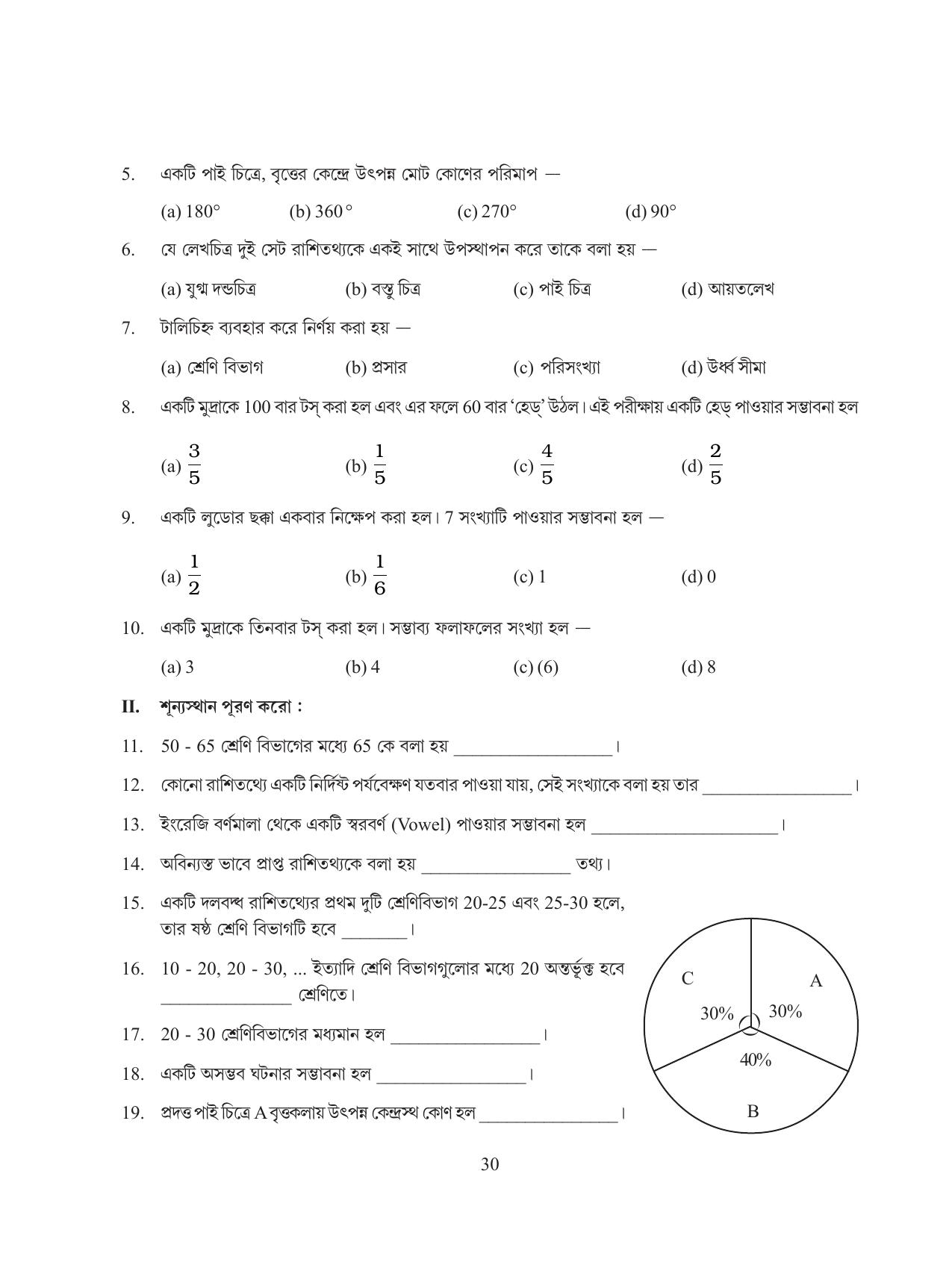 5. একটি পাই চিত্রে, বৃত্তের কেন্দ্রে উৎপন্ন মোট কোণের পরিমাপ —

(a) 180° (b) 360° (c) 270° (d) 90°

6. যে লেখচিত্র দুই সেট রাশিতথ্যকে একই সাথে উপস্থাপন করে তাকে বলা হয় —

(a) যুগ্ম দন্ডচিত্র (b) বস্তু চিত্র (c) পাই চিত্র (d) আয়তলেখ

7. টালিচিহ্ন ব্যবহার করে নির্ণয় করা হয় —

(a) শ্রেণি বিভাগ (b) প্রসার (c) পরিসংখ্যা (d) উর্ধ্ব সীমা

8. একটি মুদ্রাকে 100 বার টস্ করা হল এবং এর ফলে 60 বার 'হেড্' উঠল। এই পরীক্ষায় একটি হেড্ পাওয়ার সম্ভাবনা হল

(a) $\frac{3}{5}$ (b) $\frac{1}{5}$ (c) $\frac{4}{5}$ (d) $\frac{2}{5}$

9. একটি লুডোর ছক্কা একবার নিক্ষেপ করা হল। 7 সংখ্যাটি পাওয়ার সম্ভাবনা হল —

(a) $\frac{1}{2}$ (b) $\frac{1}{6}$ (c) 1 (d) 0

10. একটি মুদ্রাকে তিনবার টস্ করা হল। সম্ভাব্য ফলাফলের সংখ্যা হল —

(a) 3 (b) 4 (c) (6) (d) 8

II. শূন্যস্থান পূরণ করো :

11. 50 - 65 শ্রেণি বিভাগের মধ্যে 65 কে বলা হয় ____।

12. কোনো রাশিতথ্যে একটি নির্দিষ্ট পর্যবেক্ষণ যতবার পাওয়া যায়, সেই সংখ্যাকে বলা হয় তার ____।

13. ইংরেজি বর্ণমালা থেকে একটি স্বরবর্ণ (Vowel) পাওয়ার সম্ভাবনা হল ____।

14. অবিন্যস্ত ভাবে প্রাপ্ত রাশিতথ্যকে বলা হয় ____ তথ্য।

15. একটি দলবদ্ধ রাশিতথ্যের প্রথম দুটি শ্রেণিবিভাগ 20-25 এবং 25-30 হলে, তার ষষ্ঠ শ্রেণি বিভাগটি হবে ____।

16. 10 - 20, 20 - 30, ... ইত্যাদি শ্রেণি বিভাগগুলোর মধ্যে 20 অন্তর্ভূক্ত হবে ____ শ্রেণিতে।

17. 20 - 30 শ্রেণিবিভাগের মধ্যমান হল ____।

18. একটি অসম্ভব ঘটনার সম্ভাবনা হল ____।

19. প্রদত্ত পাই চিত্রে A বৃত্তকলায় উৎপন্ন কেন্দ্রস্থ কোণ হল ____।

C
A
30%
30%
40%
B

30